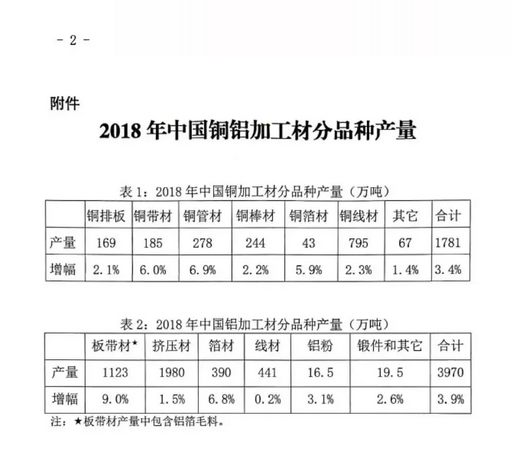 - 2 -

附件

2018 年中国铜铝加工材分品种产量

表 1：2018 年中国铜加工材分品种产量（万吨）

| | 铜排板 | 铜带材 | 铜管材 | 铜棒材 | 铜箔材 | 铜线材 | 其它 | 合计 |
|---|---|---|---|---|---|---|---|---|
| 产量 | 169 | 185 | 278 | 244 | 43 | 795 | 67 | 1781 |
| 增幅 | 2.1% | 6.0% | 6.9% | 2.2% | 5.9% | 2.3% | 1.4% | 3.4% |

表 2：2018 年中国铝加工材分品种产量（万吨）

| | 板带材★ | 挤压材 | 箔材 | 线材 | 铝粉 | 锻件和其它 | 合计 |
|---|---|---|---|---|---|---|---|
| 产量 | 1123 | 1980 | 390 | 441 | 16.5 | 19.5 | 3970 |
| 增幅 | 9.0% | 1.5% | 6.8% | 0.2% | 3.1% | 2.6% | 3.9% |

注：★板带材产量中包含铝箔毛料。